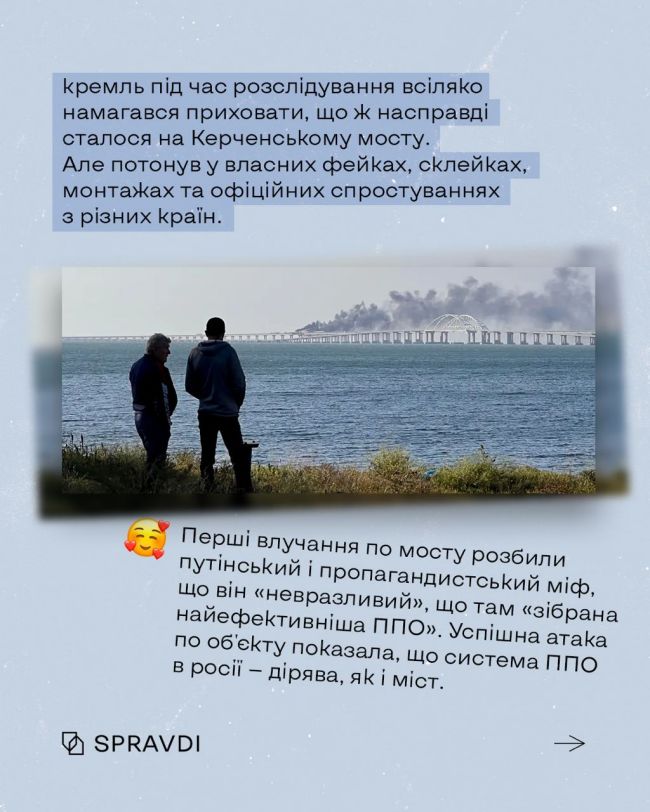 кремль під час розслідування всіляко намагався приховати, що ж насправді сталося на Керченському мосту. Але потонув у власних фейках, склейках, монтажах та офіційних спростуваннях з різних країн.

Перші влучання по мосту розбили путінський і пропагандистський міф, що він «невразливий», що там «зібрана найефективніша ППО». Успішна атака по об'єкту показала, що система ППО в росії – дірява, як і міст.

SPRAVDI